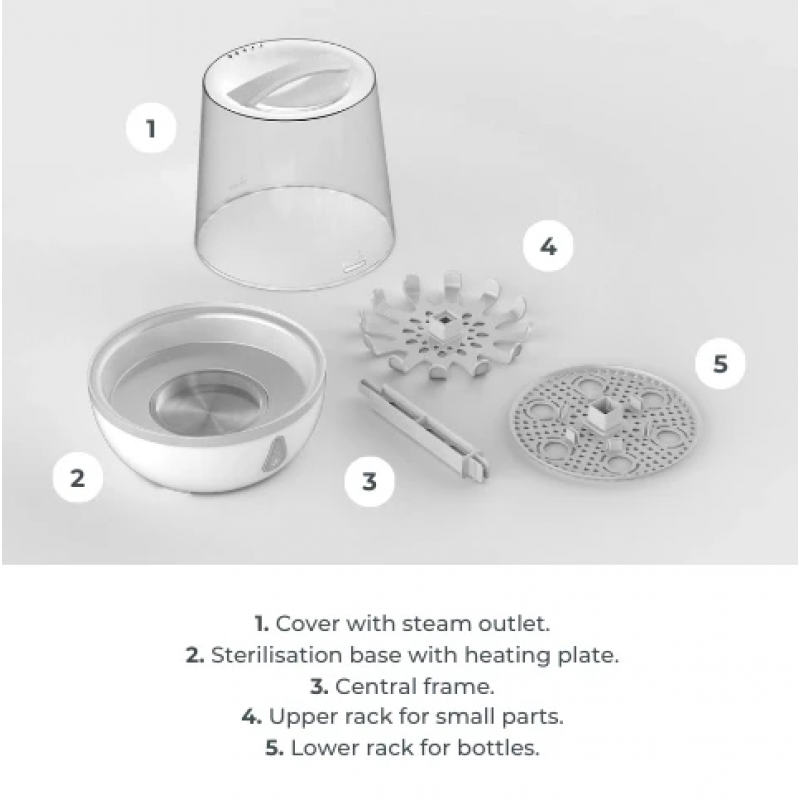 1

4

5

2

3

1. Cover with steam outlet.
2. Sterilisation base with heating plate.
3. Central frame.
4. Upper rack for small parts.
5. Lower rack for bottles.